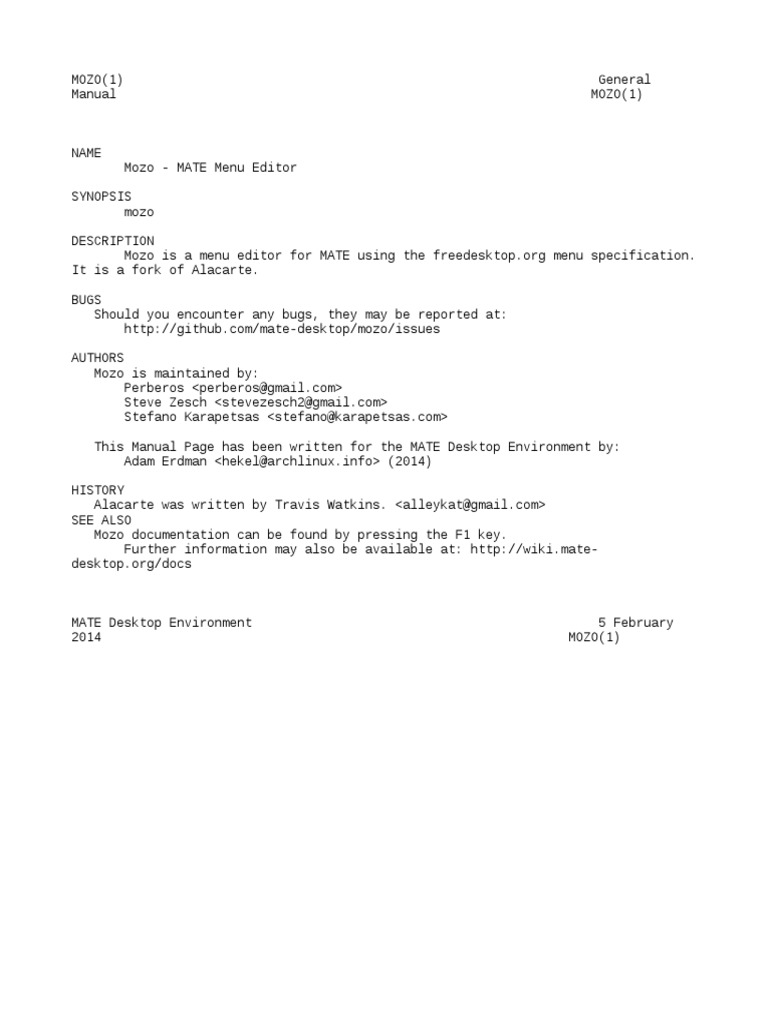 MOZO(1) General Manual MOZO(1)

NAME
Mozo - MATE Menu Editor

SYNOPSIS
mozo

DESCRIPTION
Mozo is a menu editor for MATE using the freedesktop.org menu specification. It is a fork of Alacarte.

BUGS
Should you encounter any bugs, they may be reported at:
http://github.com/mate-desktop/mozo/issues

AUTHORS
Mozo is maintained by:
Perberos <perberos@gmail.com>
Steve Zesch <stevezesch2@gmail.com>
Stefano Karapetsas <stefano@karapetsas.com>

This Manual Page has been written for the MATE Desktop Environment by:
Adam Erdman <hekel@archlinux.info> (2014)

HISTORY
Alacarte was written by Travis Watkins. <alleykat@gmail.com>
SEE ALSO
Mozo documentation can be found by pressing the F1 key.
Further information may also be available at: http://wiki.mate-desktop.org/docs

MATE Desktop Environment 5 February 2014 MOZO(1)